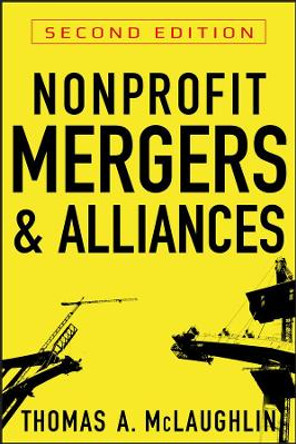 SECOND EDITION

NONPROFIT MERGERS & ALLIANCES

THOMAS A. McLAUGHLIN